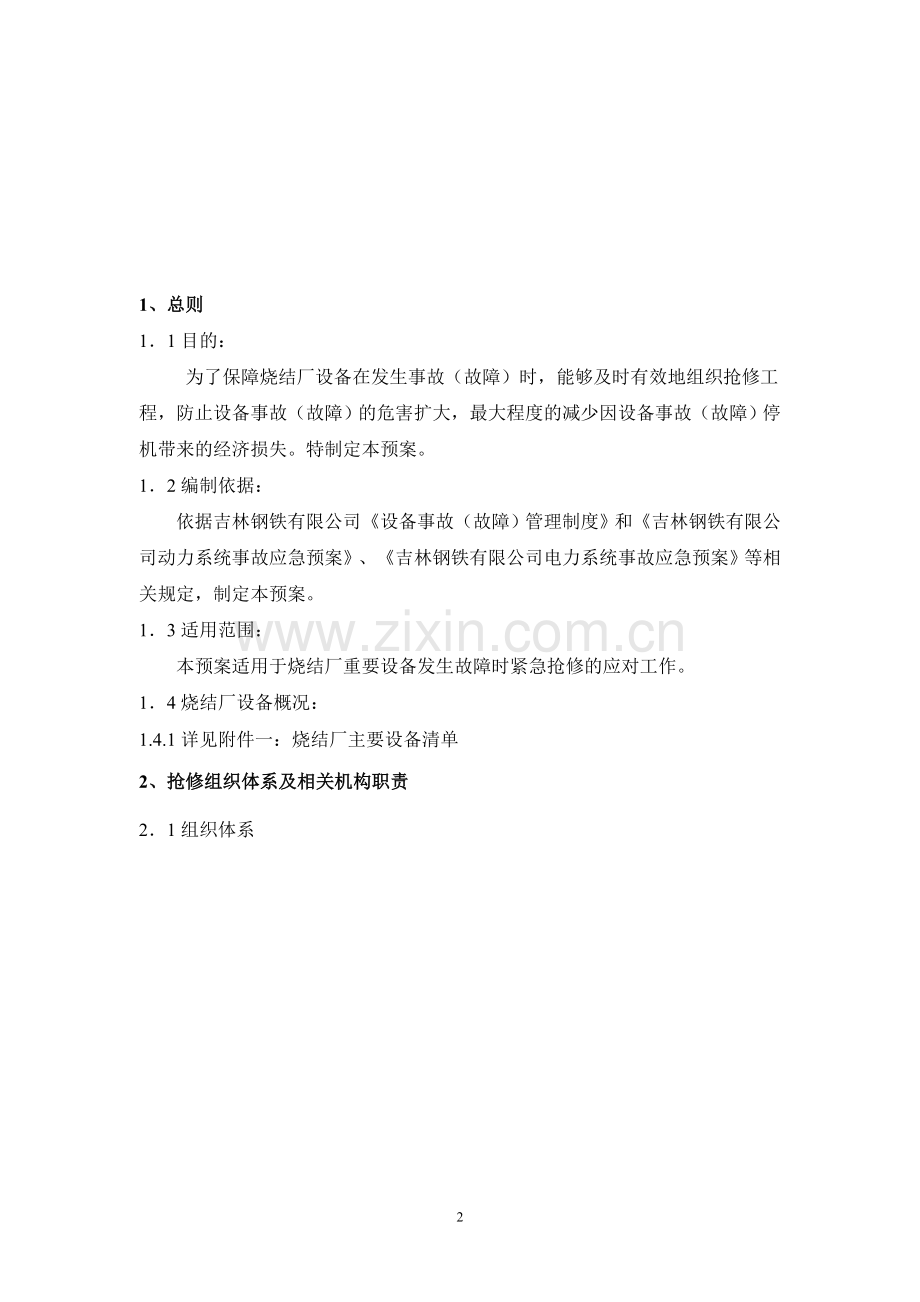 1、总则

1．1目的：

为了保障烧结厂设备在发生事故（故障）时，能够及时有效地组织抢修工程，防止设备事故（故障）的危害扩大，最大程度的减少因设备事故（故障）停机带来的经济损失。特制定本预案。

1．2编制依据：

依据吉林钢铁有限公司《设备事故（故障）管理制度》和《吉林钢铁有限公司动力系统事故应急预案》、《吉林钢铁有限公司电力系统事故应急预案》等相关规定，制定本预案。

1．3适用范围：

本预案适用于烧结厂重要设备发生故障时紧急抢修的应对工作。

1．4烧结厂设备概况：

1.4.1详见附件一：烧结厂主要设备清单

2、抢修组织体系及相关机构职责

2．1组织体系

2

www.zixin.com.cn